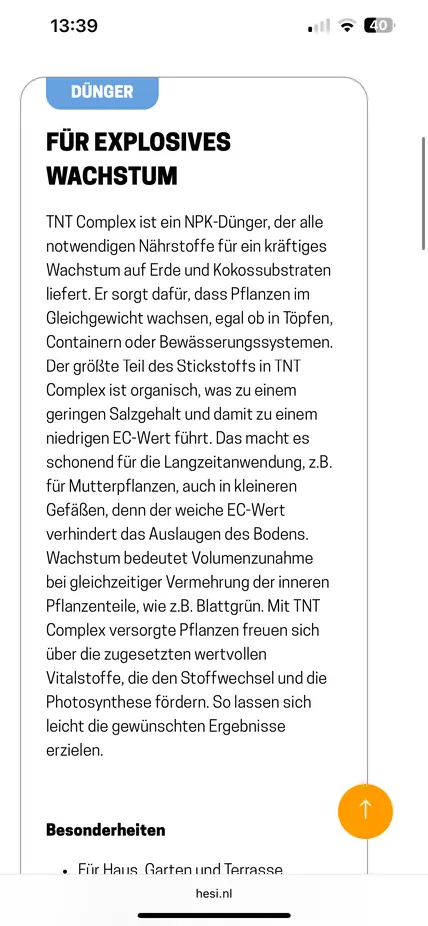 13:39

40

DÜNGER

FÜR EXPLOSIVES WACHSTUM

TNT Complex ist ein NPK-Dünger, der alle notwendigen Nährstoffe für ein kräftiges Wachstum auf Erde und Kokossubstraten liefert. Er sorgt dafür, dass Pflanzen im Gleichgewicht wachsen, egal ob in Töpfen, Containern oder Bewässerungssystemen. Der größte Teil des Stickstoffs in TNT Complex ist organisch, was zu einem geringen Salzgehalt und damit zu einem niedrigen EC-Wert führt. Das macht es schonend für die Langzeitanwendung, z.B. für Mutterpflanzen, auch in kleineren Gefäßen, denn der weiche EC-Wert verhindert das Auslaugen des Bodens. Wachstum bedeutet Volumenzunahme bei gleichzeitiger Vermehrung der inneren Pflanzenteile, wie z.B. Blattgrün. Mit TNT Complex versorgte Pflanzen freuen sich über die zugesetzten wertvollen Vitalstoffe, die den Stoffwechsel und die Photosynthese fördern. So lassen sich leicht die gewünschten Ergebnisse erzielen.

Besonderheiten

• Für Haus, Garten und Terrasse

hesi.nl